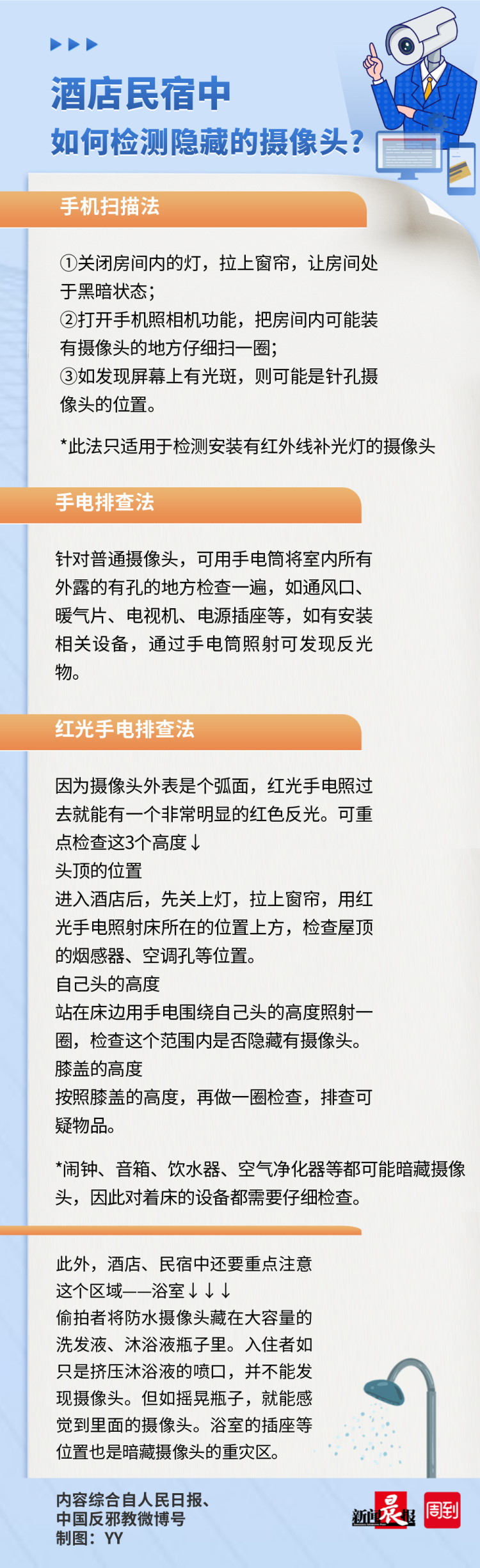 酒店民宿中
如何检测隐藏的摄像头？

手机扫描法

①关闭房间内的灯，拉上窗帘，让房间处于黑暗状态；
②打开手机照相机功能，把房间内可能装有摄像头的地方仔细扫一圈；
③如发现屏幕上有光斑，则可能是针孔摄像头的位置。

*此法只适用于检测安装有红外线补光灯的摄像头

手电排查法

针对普通摄像头，可用手电筒将室内所有外露的有孔的地方检查一遍，如通风口、暖气片、电视机、电源插座等，如有安装相关设备，通过手电筒照射可发现反光物。

红光手电排查法

因为摄像头外表是个弧面，红光手电照过去就能有一个非常明显的红色反光。可重点检查这3个高度↓
头顶的位置
进入酒店后，先关上灯，拉上窗帘，用红光手电照射床所在的位置上方，检查屋顶的烟感器、空调孔等位置。
自己头的高度
站在床边用手电围绕自己头的高度照射一圈，检查这个范围内是否隐藏有摄像头。
膝盖的高度
按照膝盖的高度，再做一圈检查，排查可疑物品。

*闹钟、音箱、饮水器、空气净化器等都可能暗藏摄像头，因此对着床的设备都需要仔细检查。

此外，酒店、民宿中还要重点注意这个区域——浴室↓↓↓
偷拍者将防水摄像头藏在大容量的洗发液、沐浴液瓶子里。入住者如只是挤压沐浴液的喷口，并不能发现摄像头。但如摇晃瓶子，就能感觉到里面的摄像头。浴室的插座等位置也是暗藏摄像头的重灾区。

内容综合自人民日报、
中国反邪教微博号
制图：YY

新闻晨报 周到